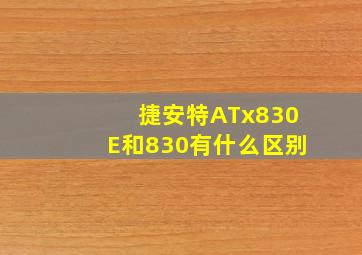 捷安特ATx830
E和830有什么区别